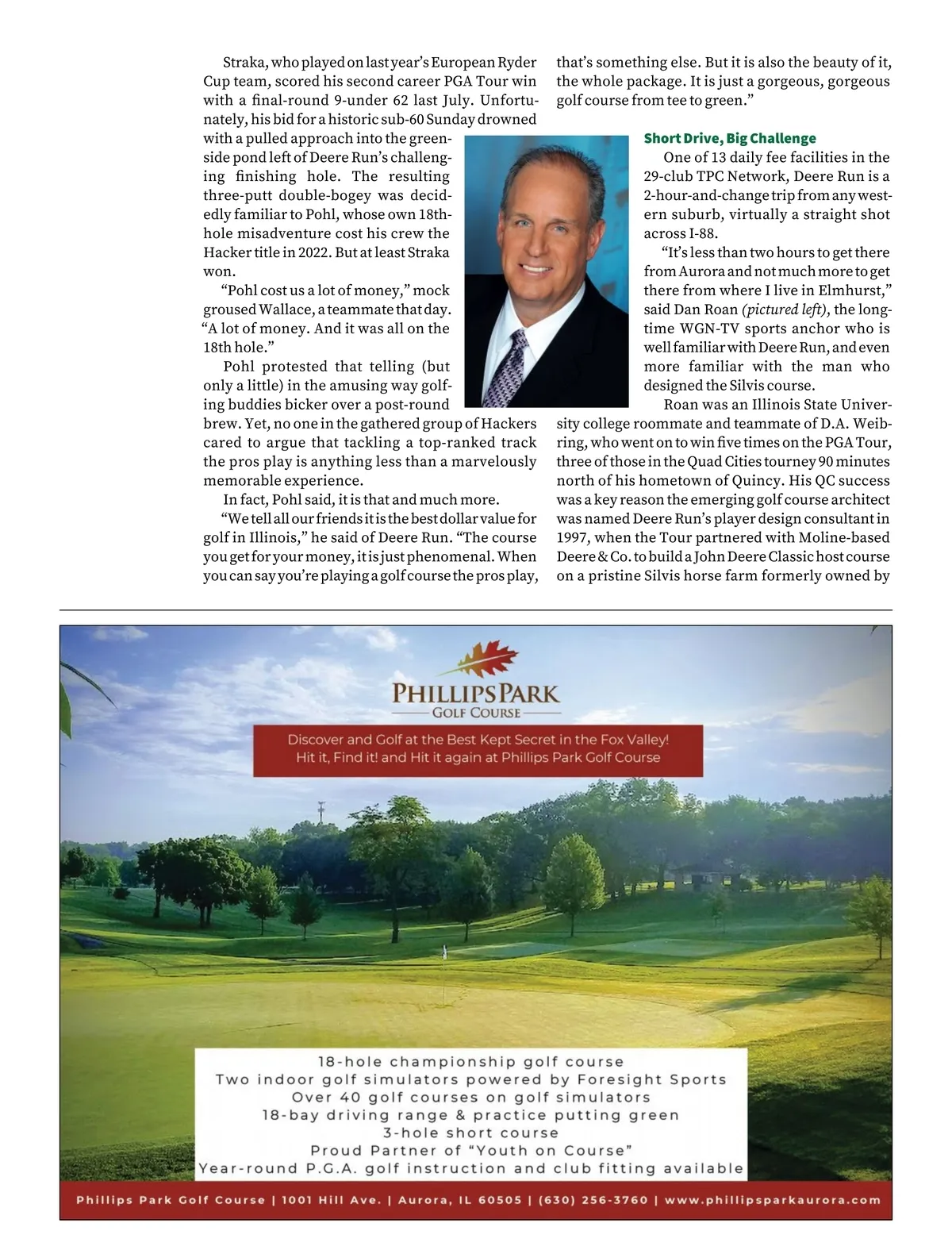 Straka, who played on last year's European Ryder Cup team, scored his second career PGA Tour win with a final-round 9-under 62 last July. Unfortunately, his bid for a historic sub-60 Sunday drowned with a pulled approach into the greenside pond left of Deere Run's challenging finishing hole. The resulting three-putt double-bogey was decidedly familiar to Pohl, whose own 18th-hole misadventure cost his crew the Hacker title in 2022. But at least Straka won.

"Pohl cost us a lot of money," mock groused Wallace, a teammate that day. "A lot of money. And it was all on the 18th hole."

Pohl protested that telling (but only a little) in the amusing way golfing buddies bicker over a post-round brew. Yet, no one in the gathered group of Hackers cared to argue that tackling a top-ranked track the pros play is anything less than a marvelously memorable experience.

In fact, Pohl said, it is that and much more.

"We tell all our friends it is the best dollar value for golf in Illinois," he said of Deere Run. "The course you get for your money, it is just phenomenal. When you can say you're playing a golf course the pros play, that's something else. But it is also the beauty of it, the whole package. It is just a gorgeous, gorgeous golf course from tee to green."

Short Drive, Big Challenge

One of 13 daily fee facilities in the 29-club TPC Network, Deere Run is a 2-hour-and-change trip from any western suburb, virtually a straight shot across I-88.

"It's less than two hours to get there from Aurora and not much more to get there from where I live in Elmhurst," said Dan Roan (pictured left), the longtime WGN-TV sports anchor who is well familiar with Deere Run, and even more familiar with the man who designed the Silvis course.

Roan was an Illinois State University college roommate and teammate of D.A. Weibring, who went on to win five times on the PGA Tour, three of those in the Quad Cities tourney 90 minutes north of his hometown of Quincy. His QC success was a key reason the emerging golf course architect was named Deere Run's player design consultant in 1997, when the Tour partnered with Moline-based Deere & Co. to build a John Deere Classic host course on a pristine Silvis horse farm formerly owned by

PHILLIPS PARK
GOLF COURSE

Discover and Golf at the Best Kept Secret in the Fox Valley!
Hit it, Find it! and Hit it again at Phillips Park Golf Course

18-hole championship golf course
Two indoor golf simulators powered by Foresight Sports
Over 40 golf courses on golf simulators
18-bay driving range & practice putting green
3-hole short course
Proud Partner of "Youth on Course"
Year-round P.G.A. golf instruction and club fitting available

Phillips Park Golf Course | 1001 Hill Ave. | Aurora, IL 60505 | (630) 256-3760 | www.phillipsparkaurora.com